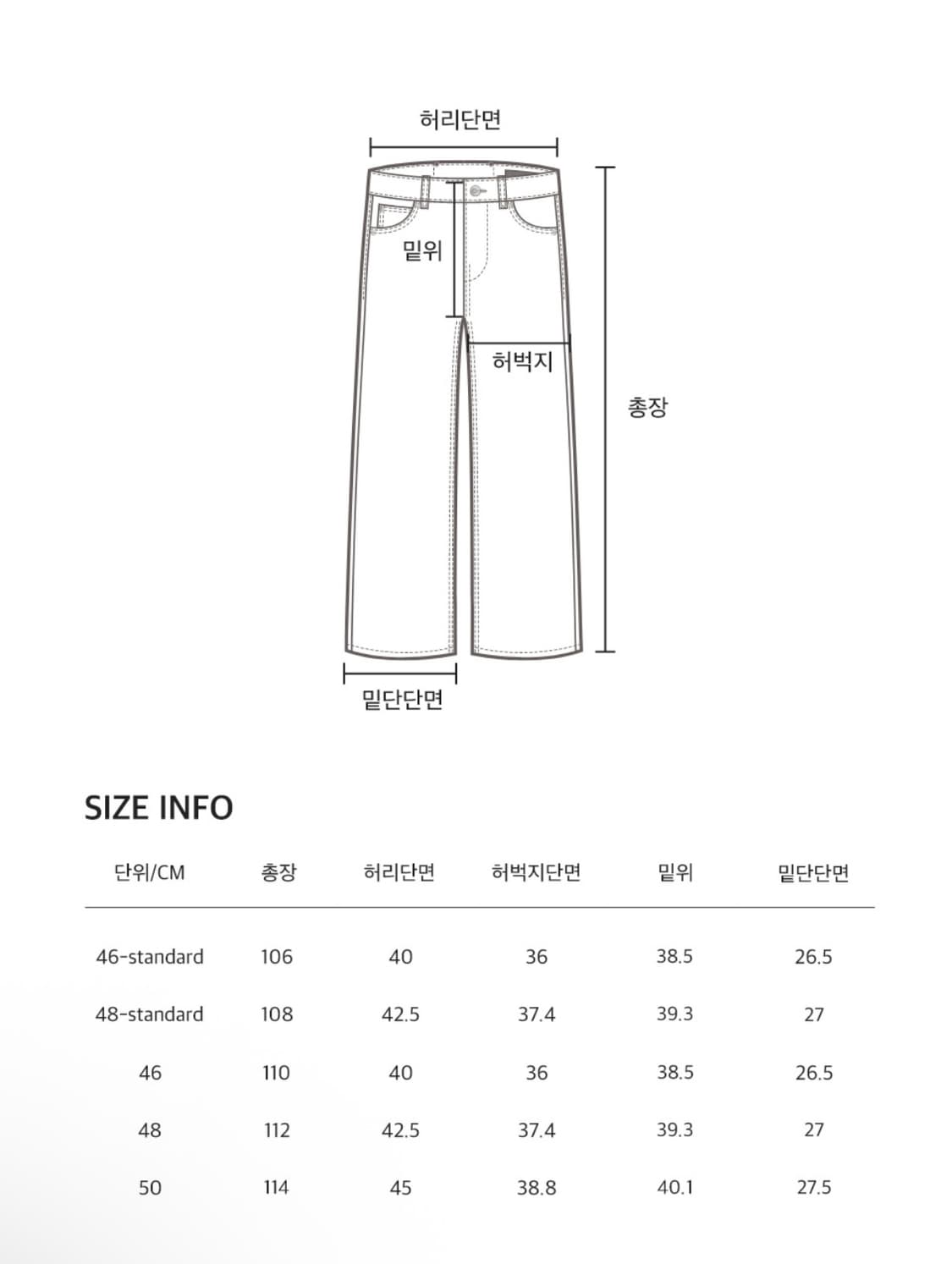 허리단면

밑위

허벅지

총장

밑단단면

SIZE INFO

| 단위/CM | 총장 | 허리단면 | 허벅지단면 | 밑위 | 밑단단면 |
|---|---|---|---|---|---|
| 46-standard | 106 | 40 | 36 | 38.5 | 26.5 |
| 48-standard | 108 | 42.5 | 37.4 | 39.3 | 27 |
| 46 | 110 | 40 | 36 | 38.5 | 26.5 |
| 48 | 112 | 42.5 | 37.4 | 39.3 | 27 |
| 50 | 114 | 45 | 38.8 | 40.1 | 27.5 |